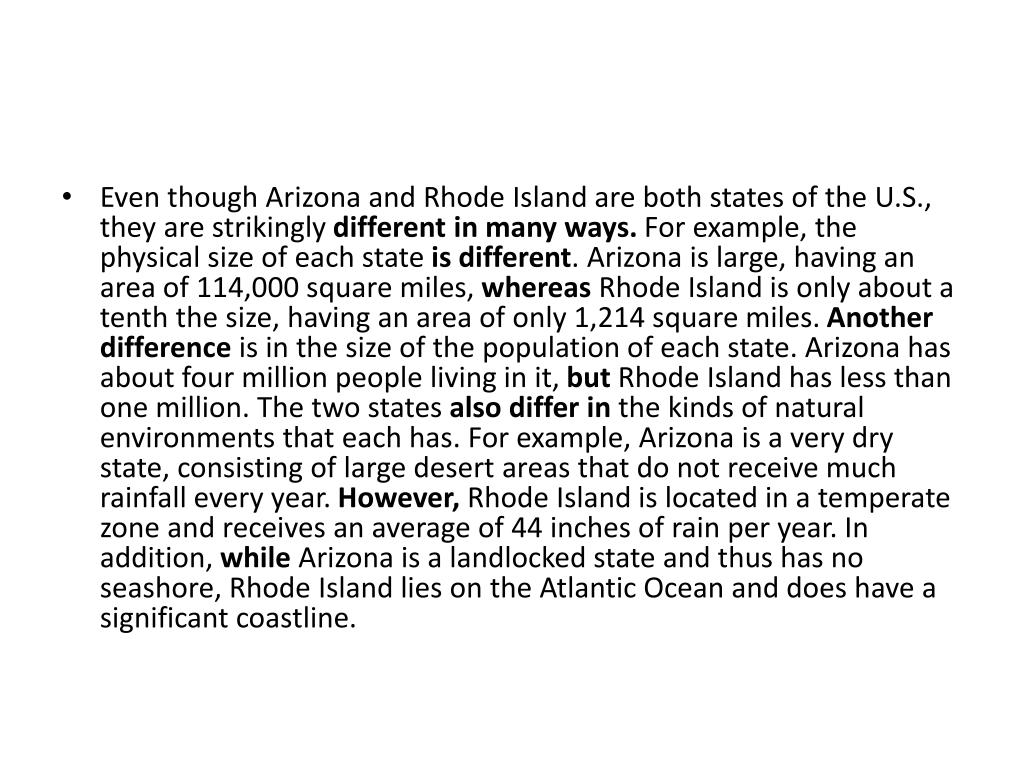 • Even though Arizona and Rhode Island are both states of the U.S., they are strikingly different in many ways. For example, the physical size of each state is different. Arizona is large, having an area of 114,000 square miles, whereas Rhode Island is only about a tenth the size, having an area of only 1,214 square miles. Another difference is in the size of the population of each state. Arizona has about four million people living in it, but Rhode Island has less than one million. The two states also differ in the kinds of natural environments that each has. For example, Arizona is a very dry state, consisting of large desert areas that do not receive much rainfall every year. However, Rhode Island is located in a temperate zone and receives an average of 44 inches of rain per year. In addition, while Arizona is a landlocked state and thus has no seashore, Rhode Island lies on the Atlantic Ocean and does have a significant coastline.